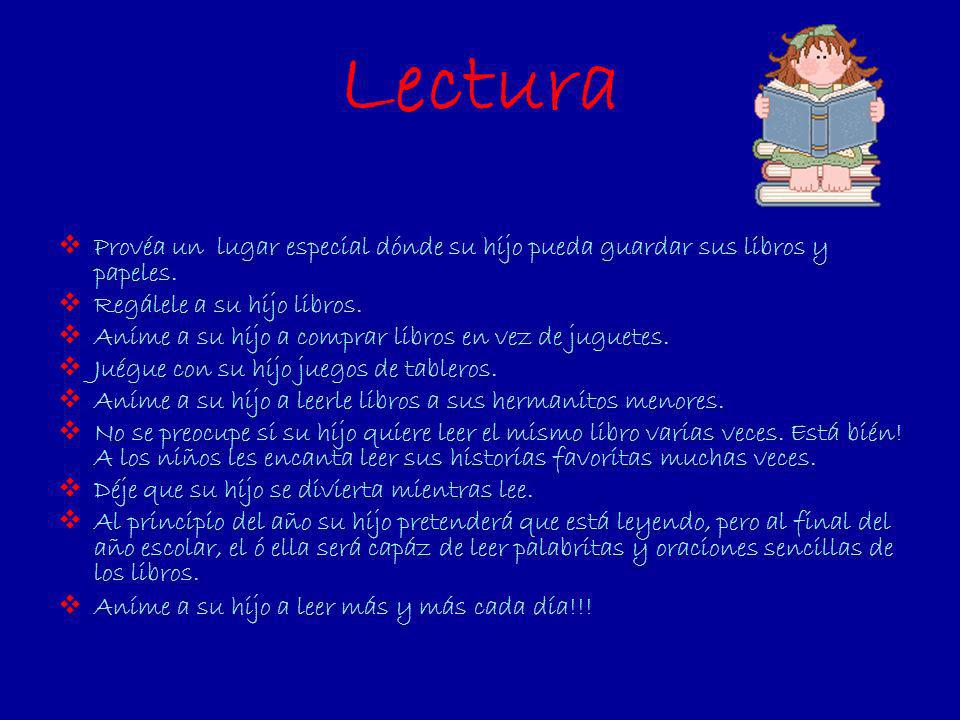 Lectura

❖ Provéa un lugar especial dónde su hijo pueda guardar sus libros y papeles.
❖ Regálele a su hijo libros.
❖ Anime a su hijo a comprar libros en vez de juguetes.
❖ Juégue con su hijo juegos de tableros.
❖ Anime a su hijo a leerle libros a sus hermanitos menores.
❖ No se preocupe si su hijo quiere leer el mismo libro varias veces. Está bién! A los niños les encanta leer sus historias favoritas muchas veces.
❖ Déje que su hijo se divierta mientras lee.
❖ Al principio del año su hijo pretenderá que está leyendo, pero al final del año escolar, el ó ella será capáz de leer palabritas y oraciones sencillas de los libros.
❖ Anime a su hijo a leer más y más cada día!!!